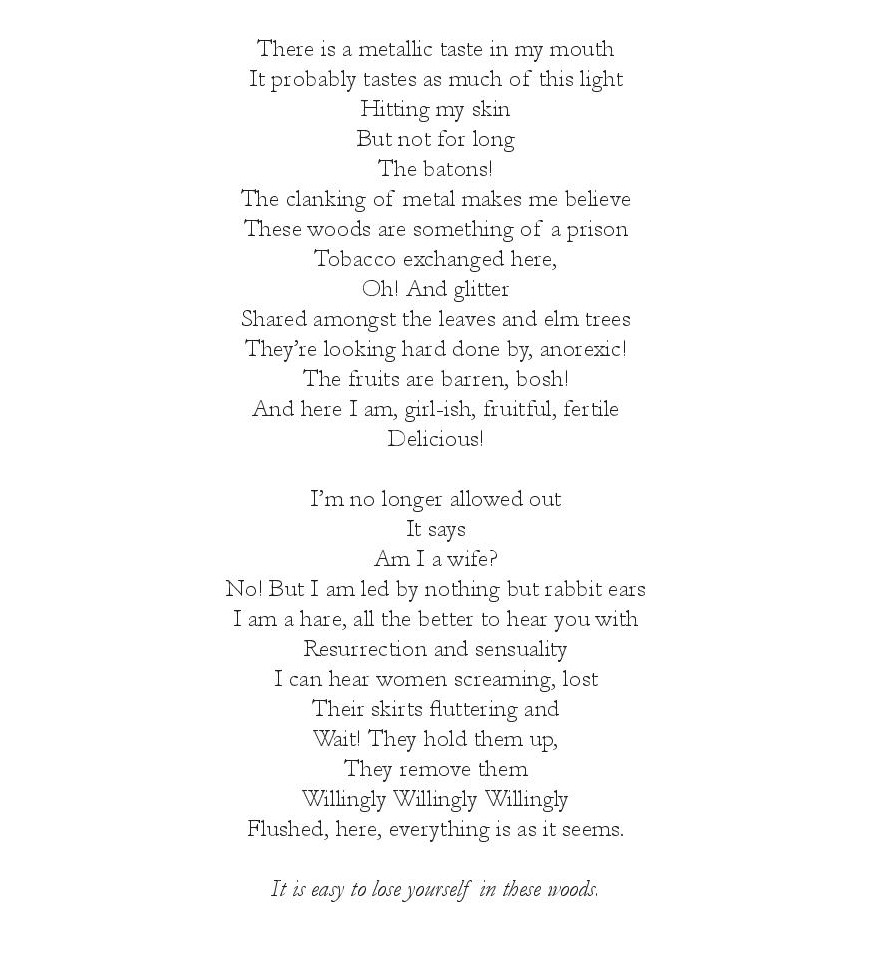 There is a metallic taste in my mouth
It probably tastes as much of this light
Hitting my skin
But not for long
The batons!
The clanking of metal makes me believe
These woods are something of a prison
Tobacco exchanged here,
Oh! And glitter
Shared amongst the leaves and elm trees
They're looking hard done by, anorexic!
The fruits are barren, bosh!
And here I am, girl-ish, fruitful, fertile
Delicious!

I'm no longer allowed out
It says
Am I a wife?
No! But I am led by nothing but rabbit ears
I am a hare, all the better to hear you with
Resurrection and sensuality
I can hear women screaming, lost
Their skirts fluttering and
Wait! They hold them up,
They remove them
Willingly Willingly Willingly
Flushed, here, everything is as it seems.

It is easy to lose yourself in these woods.